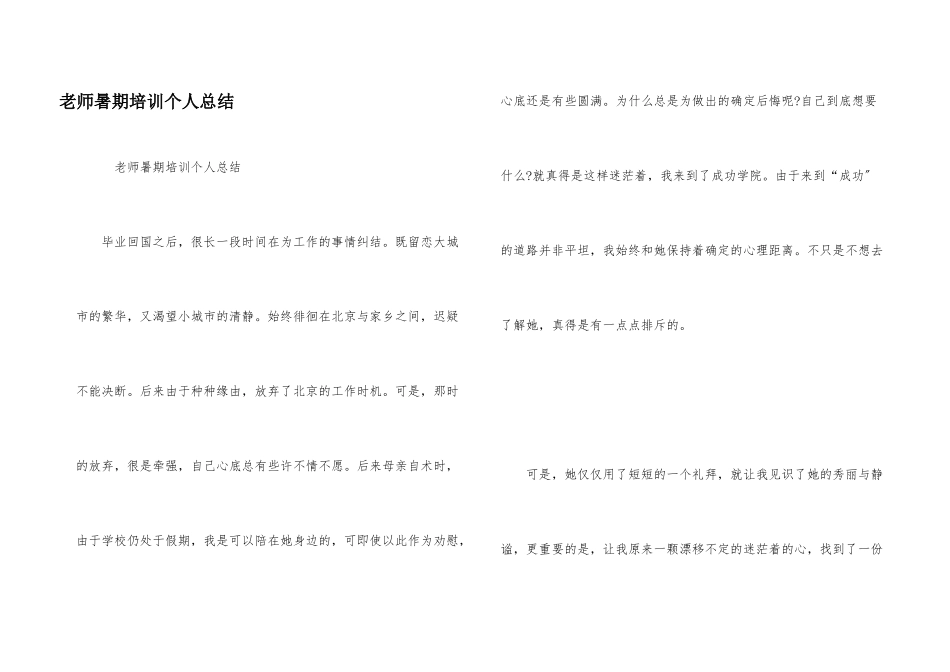 老师暑期培训个人总结

老师暑期培训个人总结

毕业回国之后，很长一段时间在为工作的事情纠结。既留恋大城市的繁华，又渴望小城市的清静。始终徘徊在北京与家乡之间，迟疑不能决断。后来由于种种缘由，放弃了北京的工作时机。可是，那时的放弃，很是牵强，自己心底总有些许不情不愿。后来母亲自术时，由于学校仍处于假期，我是可以陪在她身边的，可即使以此作为劝慰，心底还是有些圆满。为什么总是为做出的确定后悔呢?自己到底想要什么?就真得是这样迷茫着，我来到了成功学院。由于来到“成功”的道路并非平坦，我始终和她保持着确定的心理距离。不只是不想去了解她，真得是有一点点排斥的。

可是，她仅仅用了短短的一个礼拜，就让我见识了她的秀丽与静谧，更重要的是，让我原来一颗漂移不定的迷茫着的心，找到了一份